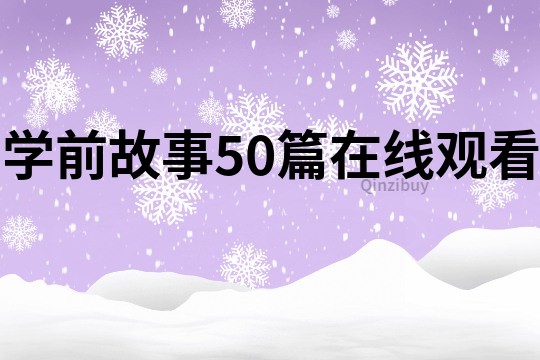 学前故事50篇在线观看

Qinzibuy